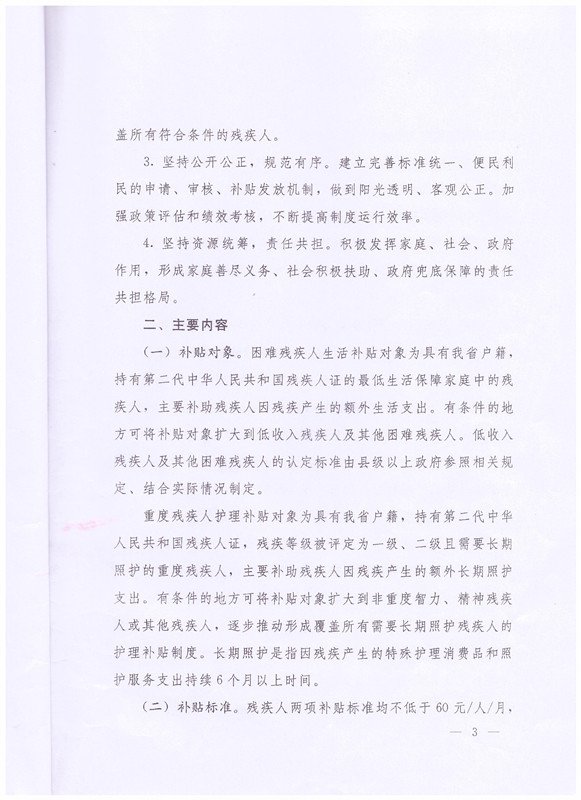 盖所有符合条件的残疾人。

3. 坚持公开公正，规范有序。建立完善标准统一、便民利民的申请、审核、补贴发放机制，做到阳光透明、客观公正。加强政策评估和绩效考核，不断提高制度运行效率。

4. 坚持资源统筹，责任共担。积极发挥家庭、社会、政府作用，形成家庭善尽义务、社会积极扶助、政府兜底保障的责任共担格局。

二、主要内容

（一）补贴对象。困难残疾人生活补贴对象为具有我省户籍，持有第二代中华人民共和国残疾人证的最低生活保障家庭中的残疾人，主要补助残疾人因残疾产生的额外生活支出。有条件的地方可将补贴对象扩大到低收入残疾人及其他困难残疾人。低收入残疾人及其他困难残疾人的认定标准由县级以上政府参照相关规定、结合实际情况制定。

重度残疾人护理补贴对象为具有我省户籍，持有第二代中华人民共和国残疾人证，残疾等级被评定为一级、二级且需要长期照护的重度残疾人，主要补助残疾人因残疾产生的额外长期照护支出。有条件的地方可将补贴对象扩大到非重度智力、精神残疾人或其他残疾人，逐步推动形成覆盖所有需要长期照护残疾人的护理补贴制度。长期照护是指因残疾产生的特殊护理消费品和照护服务支出持续6个月以上时间。

（二）补贴标准。残疾人两项补贴标准均不低于60元/人/月，

— 3 —